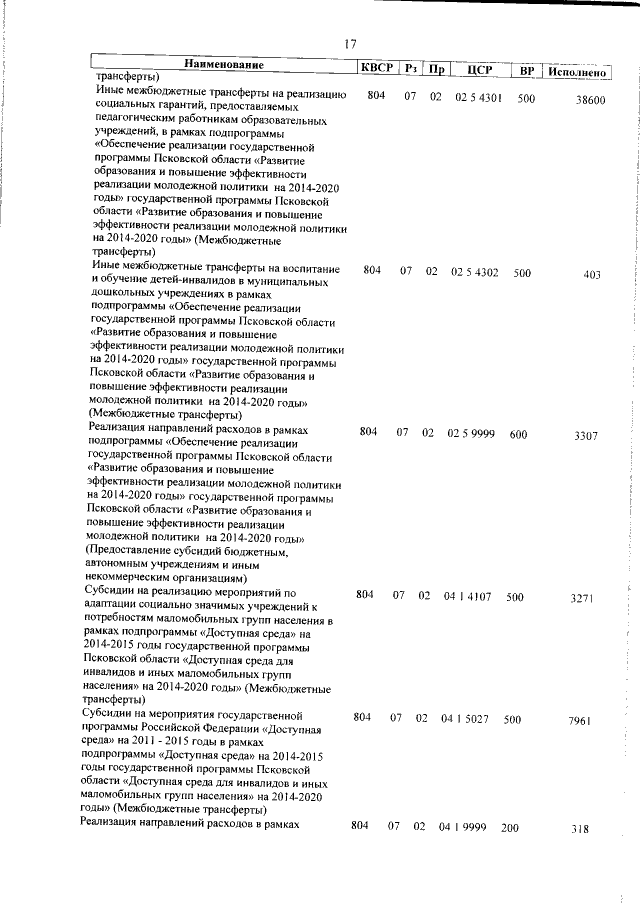 17

| Наименование | КВСР | Рз | Пр | ЦСР | ВР | Исполнено |
|---|---|---|---|---|---|---|
| трансферты) | | | | | | |
| Иные межбюджетные трансферты на реализацию социальных гарантий, предоставляемых педагогическим работникам образовательных учреждений, в рамках подпрограммы «Обеспечение реализации государственной программы Псковской области «Развитие образования и повышение эффективности реализации молодежной политики на 2014-2020 годы» государственной программы Псковской области «Развитие образования и повышение эффективности реализации молодежной политики на 2014-2020 годы» (Межбюджетные трансферты) | 804 | 07 | 02 | 02 5 4301 | 500 | 38600 |
| Иные межбюджетные трансферты на воспитание и обучение детей-инвалидов в муниципальных дошкольных учреждениях в рамках подпрограммы «Обеспечение реализации государственной программы Псковской области «Развитие образования и повышение эффективности реализации молодежной политики на 2014-2020 годы» государственной программы Псковской области «Развитие образования и повышение эффективности реализации молодежной политики на 2014-2020 годы» (Межбюджетные трансферты) | 804 | 07 | 02 | 02 5 4302 | 500 | 403 |
| Реализация направлений расходов в рамках подпрограммы «Обеспечение реализации государственной программы Псковской области «Развитие образования и повышение эффективности реализации молодежной политики на 2014-2020 годы» государственной программы Псковской области «Развитие образования и повышение эффективности реализации молодежной политики на 2014-2020 годы» (Предоставление субсидий бюджетным, автономным учреждениям и иным некоммерческим организациям) | 804 | 07 | 02 | 02 5 9999 | 600 | 3307 |
| Субсидии на реализацию мероприятий по адаптации социально значимых учреждений к потребностям маломобильных групп населения в рамках подпрограммы «Доступная среда» на 2014-2015 годы государственной программы Псковской области «Доступная среда для инвалидов и иных маломобильных групп населения» на 2014-2020 годы» (Межбюджетные трансферты) | 804 | 07 | 02 | 04 1 4107 | 500 | 3271 |
| Субсидии на мероприятия государственной программы Российской Федерации «Доступная среда» на 2011 - 2015 годы в рамках подпрограммы «Доступная среда» на 2014-2015 годы государственной программы Псковской области «Доступная среда для инвалидов и иных маломобильных групп населения» на 2014-2020 годы» (Межбюджетные трансферты) | 804 | 07 | 02 | 04 1 5027 | 500 | 7961 |
| Реализация направлений расходов в рамках | 804 | 07 | 02 | 04 1 9999 | 200 | 318 |